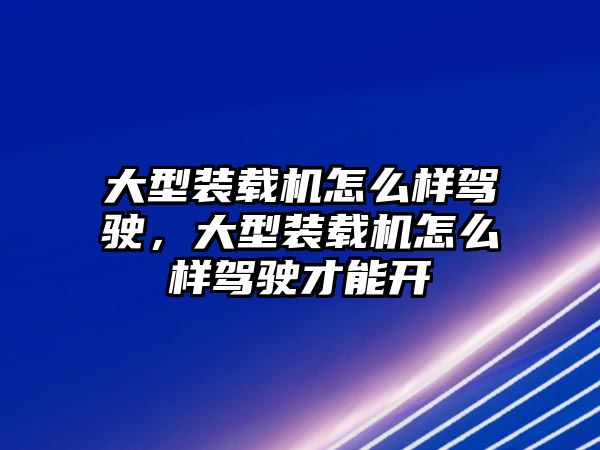 大型装载机怎么样驾驶，大型装载机怎么样驾驶才能开